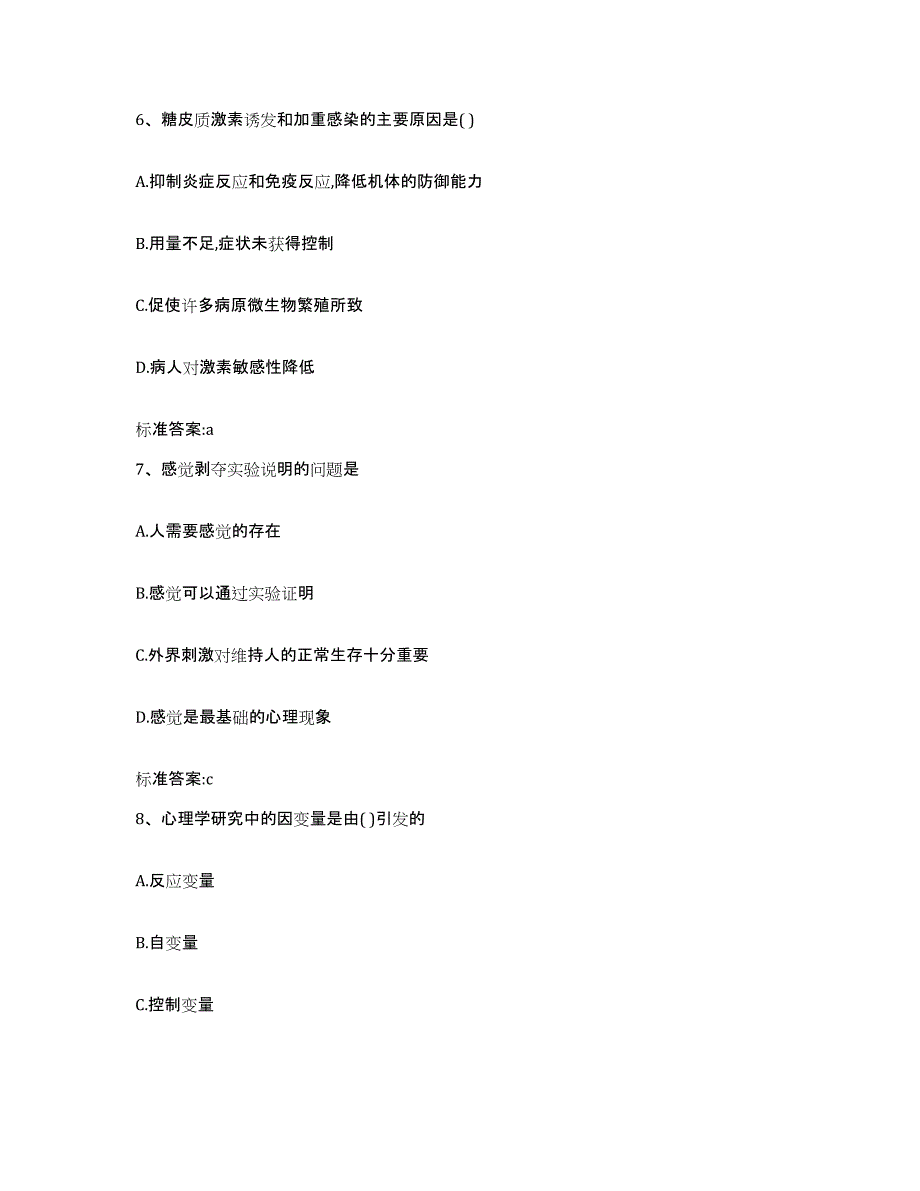 6、糖皮质激素诱发和加重感染的主要原因是( )

A.抑制炎症反应和免疫反应,降低机体的防御能力

B.用量不足,症状未获得控制

C.促使许多病原微生物繁殖所致

D.病人对激素敏感性降低

标准答案:a

7、感觉剥夺实验说明的问题是

A.人需要感觉的存在

B.感觉可以通过实验证明

C.外界刺激对维持人的正常生存十分重要

D.感觉是最基础的心理现象

标准答案:c

8、心理学研究中的因变量是由( )引发的

A.反应变量

B.自变量

C.控制变量